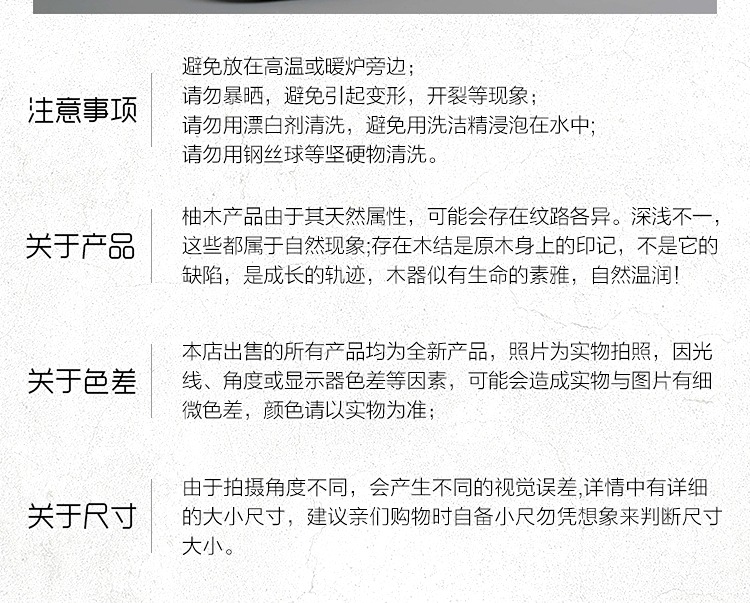 注意事项

避免放在高温或暖炉旁边；
请勿暴晒，避免引起变形，开裂等现象；
请勿用漂白剂清洗，避免用洗洁精浸泡在水中；
请勿用钢丝球等坚硬物清洗。

关于产品

柚木产品由于其天然属性，可能会存在纹路各异。深浅不一，这些都属于自然现象;存在木结是原木身上的印记，不是它的缺陷，是成长的轨迹，木器似有生命的素雅，自然温润！

关于色差

本店出售的所有产品均为全新产品，照片为实物拍照，因光线、角度或显示器色差等因素，可能会造成实物与图片有细微色差，颜色请以实物为准；

关于尺寸

由于拍摄角度不同，会产生不同的视觉误差,详情中有详细的大小尺寸，建议亲们购物时自备小尺勿凭想象来判断尺寸大小。